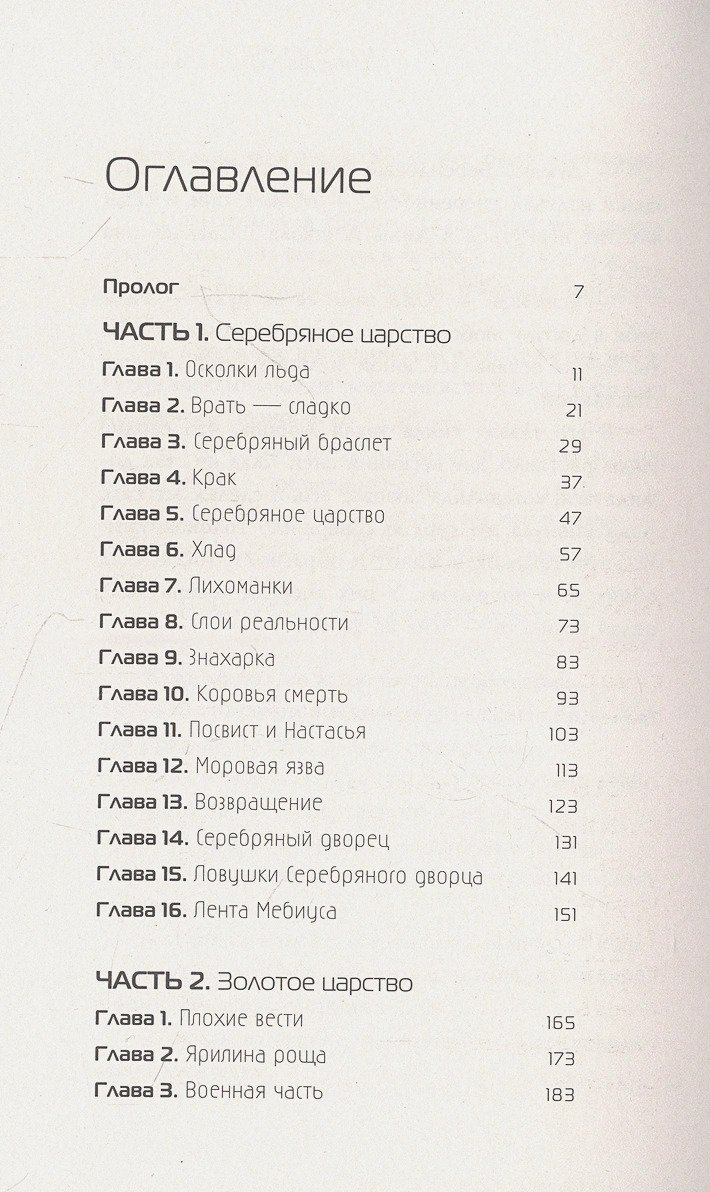 Оглавление

Пролог 7

ЧАСТЬ 1. Серебряное царство

Глава 1. Осколки льда 11

Глава 2. Врать — сладко 21

Глава 3. Серебряный браслет 29

Глава 4. Крак 37

Глава 5. Серебряное царство 47

Глава 6. Хлад 57

Глава 7. Лихоманки 65

Глава 8. Слои реальности 73

Глава 9. Знахарка 83

Глава 10. Коровья смерть 93

Глава 11. Посвист и Настасья 103

Глава 12. Моровая язва 113

Глава 13. Возвращение 123

Глава 14. Серебряный дворец 131

Глава 15. Ловушки Серебряного дворца 141

Глава 16. Лента Мебиуса 151

ЧАСТЬ 2. Золотое царство

Глава 1. Плохие вести 165

Глава 2. Ярилина роща 173

Глава 3. Военная часть 183